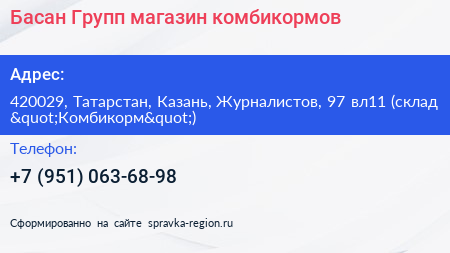 Басан Групп магазин комбикормов

Адрес:

420029, Татарстан, Казань, Журналистов, 97 вл11 (склад &quot;Комбикорм&quot;)

Телефон:

+7 (951) 063-68-98

Сформированно на сайте spravka-region.ru